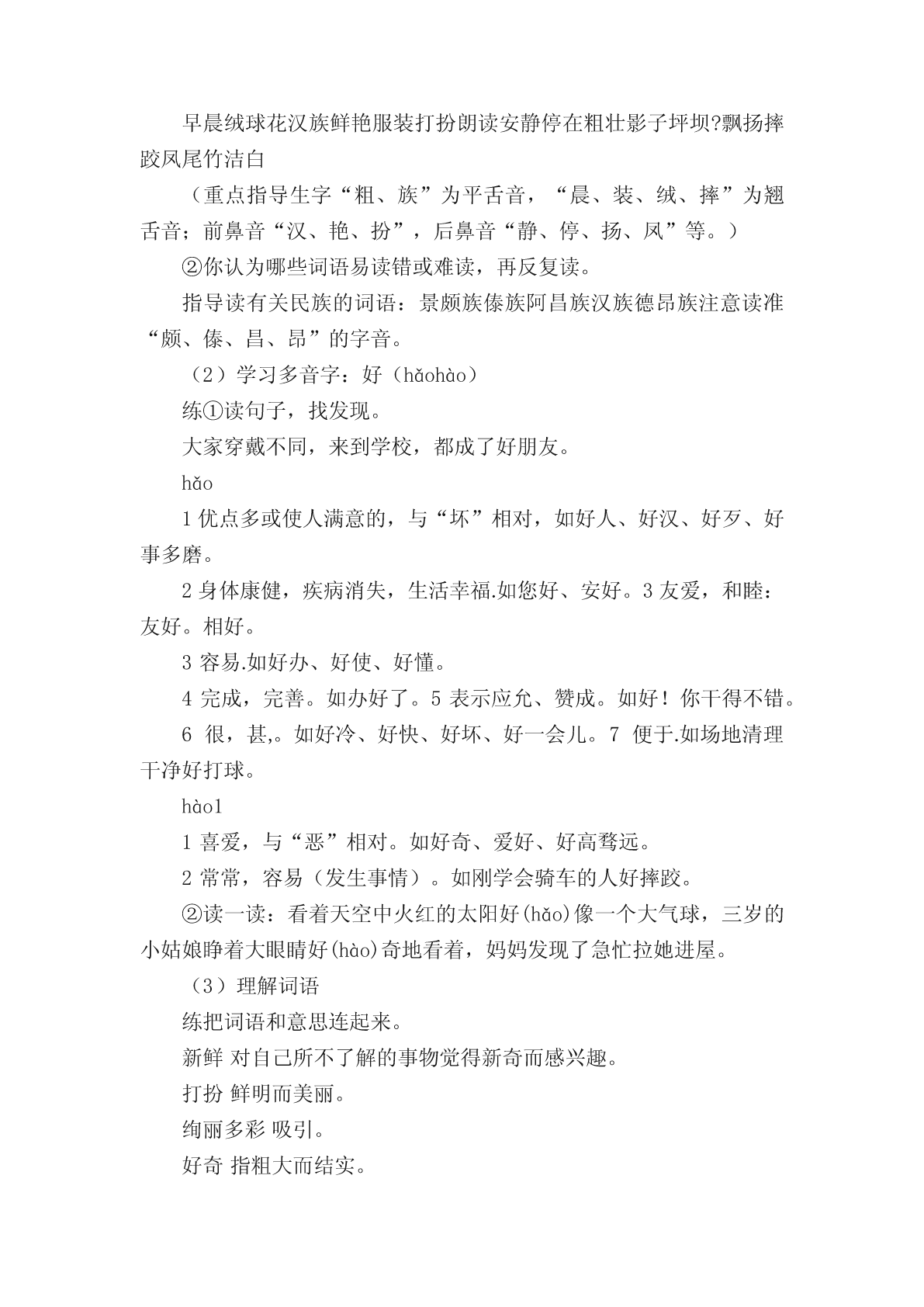 早晨绒球花汉族鲜艳服装打扮朗读安静停在粗壮影子坪坝?飘扬摔跤凤尾竹洁白

（重点指导生字“粗、族”为平舌音，“晨、装、绒、摔”为翘舌音；前鼻音“汉、艳、扮”，后鼻音“静、停、扬、凤”等。）

②你认为哪些词语易读错或难读，再反复读。

指导读有关民族的词语：景颇族傣族阿昌族汉族德昂族注意读准“颇、傣、昌、昂”的字音。

（2）学习多音字：好（hǎohào）

练①读句子，找发现。

大家穿戴不同，来到学校，都成了好朋友。

hǎo

1 优点多或使人满意的，与“坏”相对，如好人、好汉、好歹、好事多磨。

2 身体康健，疾病消失，生活幸福.如您好、安好。3 友爱，和睦：友好。相好。

3 容易.如好办、好使、好懂。

4 完成，完善。如办好了。5 表示应允、赞成。如好！你干得不错。

6 很，甚,。如好冷、好快、好坏、好一会儿。7 便于.如场地清理干净好打球。

hào1

1 喜爱，与“恶”相对。如好奇、爱好、好高骛远。

2 常常，容易（发生事情）。如刚学会骑车的人好摔跤。

②读一读：看着天空中火红的太阳好(hǎo)像一个大气球，三岁的小姑娘睁着大眼睛好(hào)奇地看着，妈妈发现了急忙拉她进屋。

（3）理解词语

练把词语和意思连起来。

新鲜 对自己所不了解的事物觉得新奇而感兴趣。

打扮 鲜明而美丽。

绚丽多彩 吸引。

好奇 指粗大而结实。